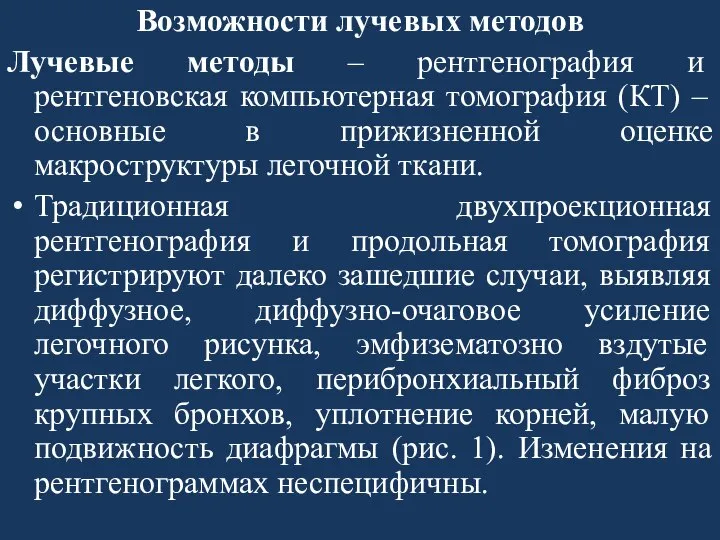 Возможности лучевых методов

Лучевые методы – рентгенография и рентгеновская компьютерная томография (КТ) – основные в прижизненной оценке макроструктуры легочной ткани.

• Традиционная двухпроекционная рентгенография и продольная томография регистрируют далеко зашедшие случаи, выявляя диффузное, диффузно-очаговое усиление легочного рисунка, эмфизематозно вздутые участки легкого, перибронхиальный фиброз крупных бронхов, уплотнение корней, малую подвижность диафрагмы (рис. 1). Изменения на рентгенограммах неспецифичны.